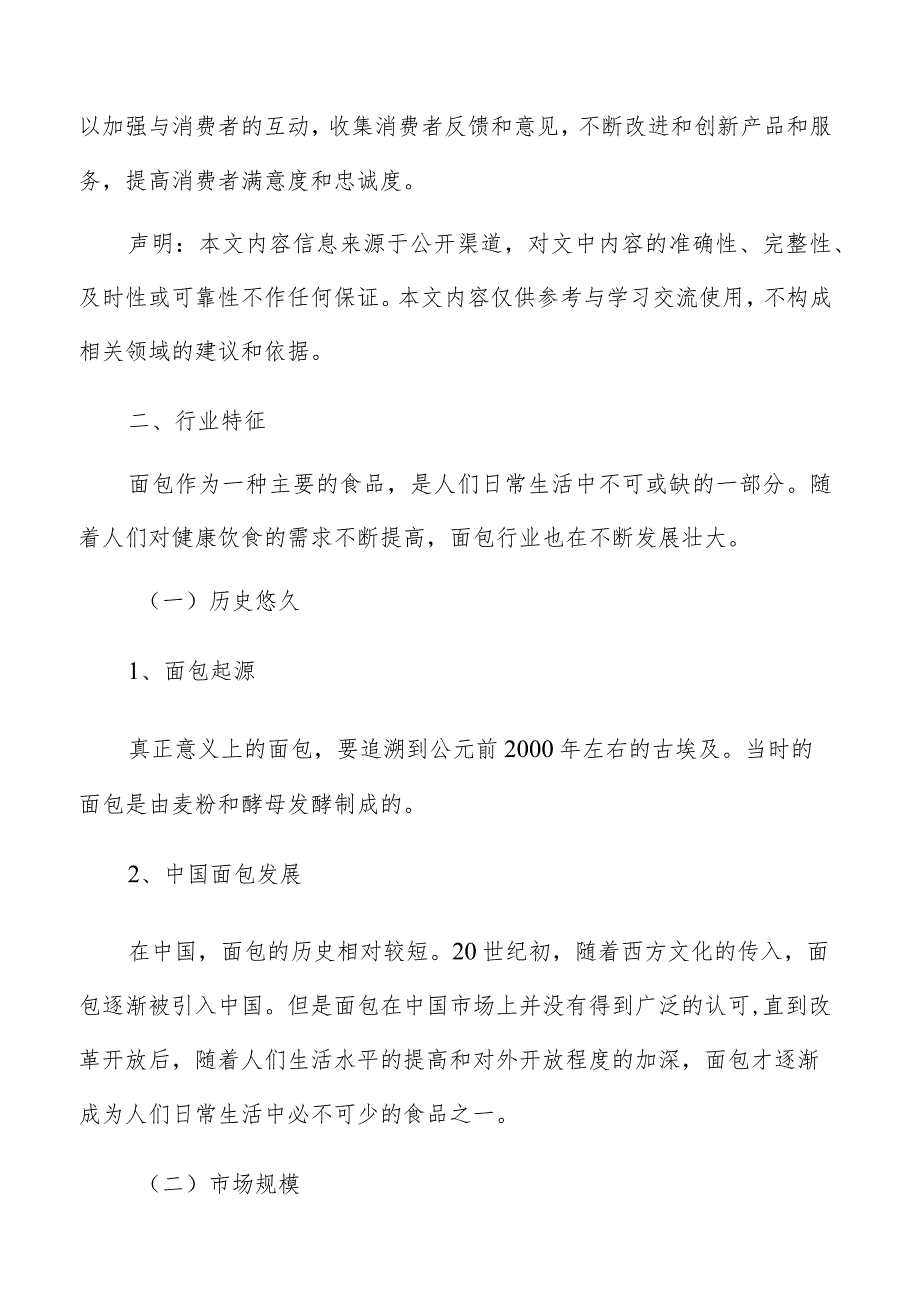 以加强与消费者的互动，收集消费者反馈和意见，不断改进和创新产品和服务，提高消费者满意度和忠诚度。

声明：本文内容信息来源于公开渠道，对文中内容的准确性、完整性、及时性或可靠性不作任何保证。本文内容仅供参考与学习交流使用，不构成相关领域的建议和依据。

二、行业特征

面包作为一种主要的食品，是人们日常生活中不可或缺的一部分。随着人们对健康饮食的需求不断提高，面包行业也在不断发展壮大。

（一）历史悠久

1、面包起源

真正意义上的面包，要追溯到公元前2000年左右的古埃及。当时的面包是由麦粉和酵母发酵制成的。

2、中国面包发展

在中国，面包的历史相对较短。20世纪初，随着西方文化的传入，面包逐渐被引入中国。但是面包在中国市场上并没有得到广泛的认可,直到改革开放后，随着人们生活水平的提高和对外开放程度的加深，面包才逐渐成为人们日常生活中必不可少的食品之一。

（二）市场规模